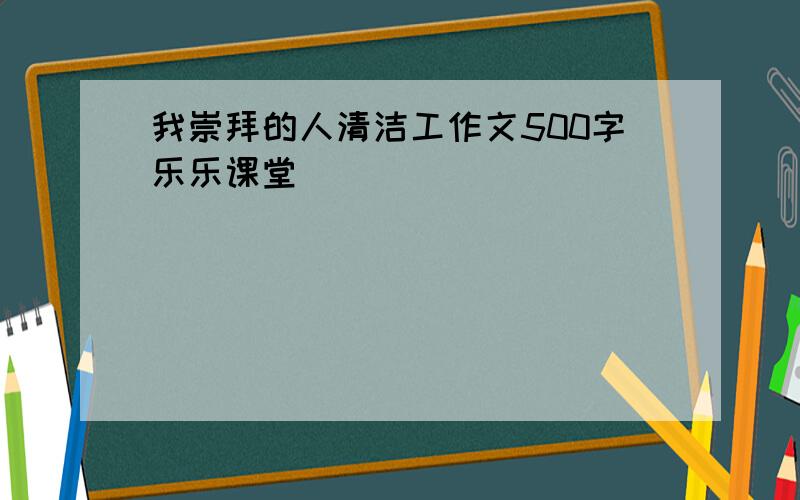 我崇拜的人清洁工作文500字
乐乐课堂